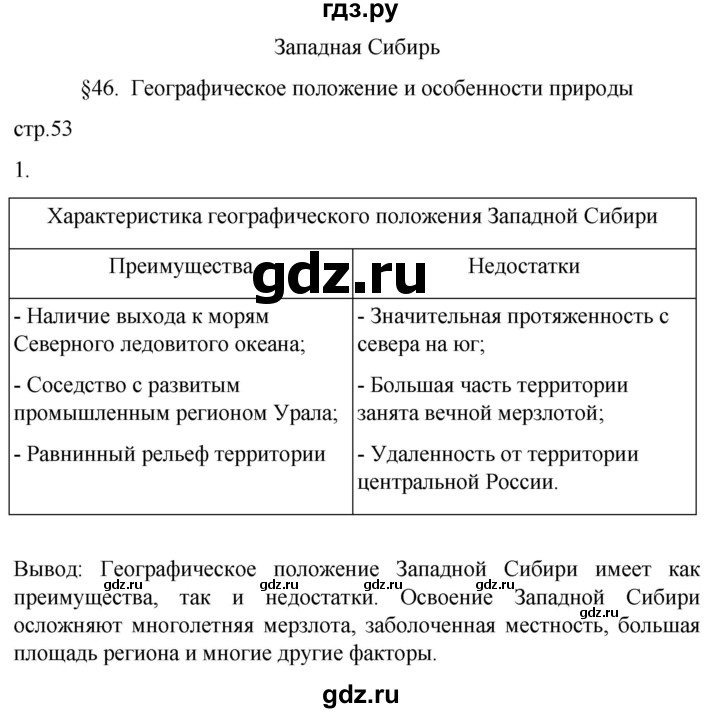 гдз.ру

Западная Сибирь

§46. Географическое положение и особенности природы

стр.53

1.

| Характеристика географического положения Западной Сибири | |
|---|---|
| Преимущества | Недостатки |
| - Наличие выхода к морям Северного ледовитого океана; - Соседство с развитым промышленным регионом Урала; - Равнинный рельеф территории | - Значительная протяженность с севера на юг; - Большая часть территории занята вечной мерзлотой; - Удаленность от территории центральной России. |

gdz.ru

Вывод: Географическое положение Западной Сибири имеет как преимущества, так и недостатки. Освоение Западной Сибири осложняют многолетняя мерзлота, заболоченная местность, большая площадь региона и многие другие факторы.

gdz.ru gdz.ru gdz.ru gdz.ru gdz.ru

gdz.ru